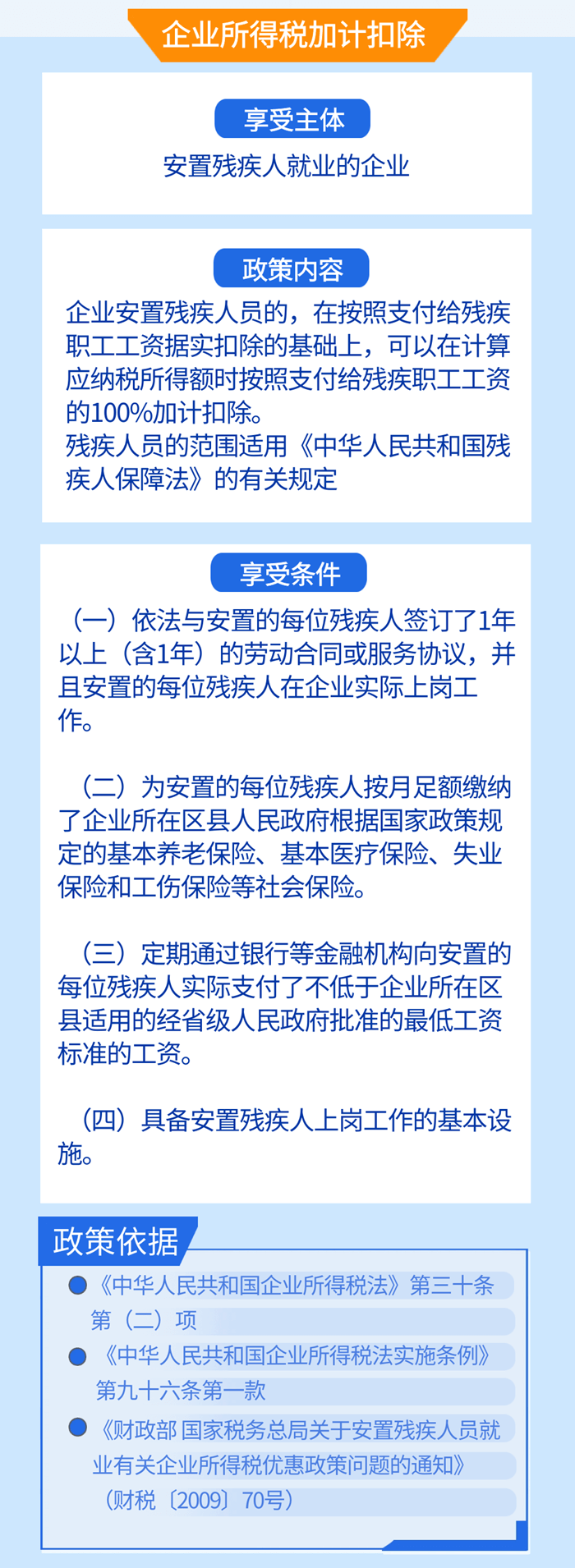 企业所得税加计扣除

享受主体

安置残疾人就业的企业

政策内容

企业安置残疾人员的，在按照支付给残疾职工工资据实扣除的基础上，可以在计算应纳税所得额时按照支付给残疾职工工资的100%加计扣除。
残疾人员的范围适用《中华人民共和国残疾人保障法》的有关规定

享受条件

（一）依法与安置的每位残疾人签订了1年以上（含1年）的劳动合同或服务协议，并且安置的每位残疾人在企业实际上岗工作。

（二）为安置的每位残疾人按月足额缴纳了企业所在区县人民政府根据国家政策规定的基本养老保险、基本医疗保险、失业保险和工伤保险等社会保险。

（三）定期通过银行等金融机构向安置的每位残疾人实际支付了不低于企业所在区县适用的经省级人民政府批准的最低工资标准的工资。

（四）具备安置残疾人上岗工作的基本设施。

政策依据

《中华人民共和国企业所得税法》第三十条第（二）项

《中华人民共和国企业所得税法实施条例》第九十六条第一款

《财政部 国家税务总局关于安置残疾人员就业有关企业所得税优惠政策问题的通知》（财税〔2009〕70号）